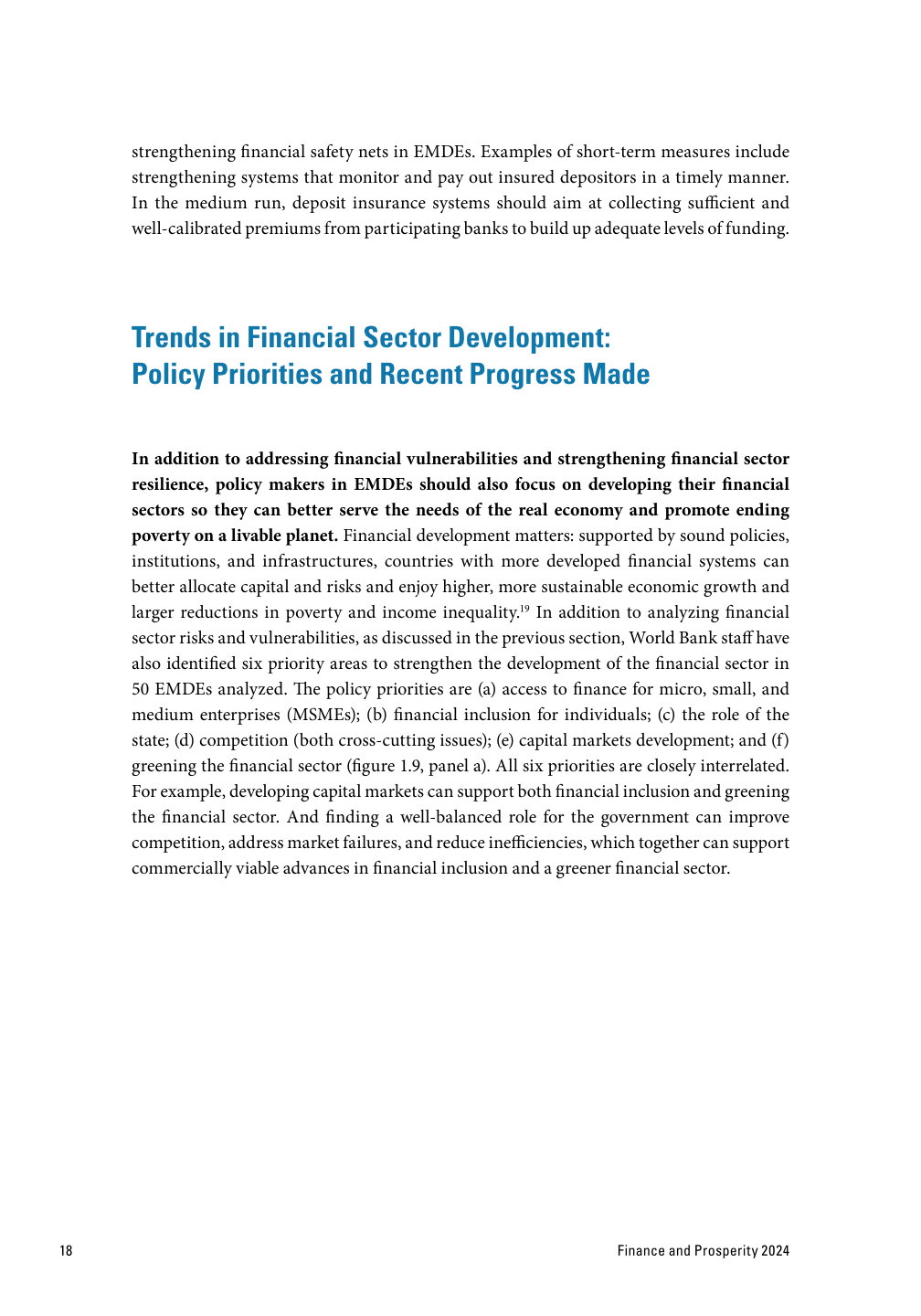 strengthening financial safety nets in EMDEs. Examples of short-term measures include strengthening systems that monitor and pay out insured depositors in a timely manner. In the medium run, deposit insurance systems should aim at collecting sufficient and well-calibrated premiums from participating banks to build up adequate levels of funding.

Trends in Financial Sector Development: Policy Priorities and Recent Progress Made

In addition to addressing financial vulnerabilities and strengthening financial sector resilience, policy makers in EMDEs should also focus on developing their financial sectors so they can better serve the needs of the real economy and promote ending poverty on a livable planet. Financial development matters: supported by sound policies, institutions, and infrastructures, countries with more developed financial systems can better allocate capital and risks and enjoy higher, more sustainable economic growth and larger reductions in poverty and income inequality.$^{19}$ In addition to analyzing financial sector risks and vulnerabilities, as discussed in the previous section, World Bank staff have also identified six priority areas to strengthen the development of the financial sector in 50 EMDEs analyzed. The policy priorities are (a) access to finance for micro, small, and medium enterprises (MSMEs); (b) financial inclusion for individuals; (c) the role of the state; (d) competition (both cross-cutting issues); (e) capital markets development; and (f) greening the financial sector (figure 1.9, panel a). All six priorities are closely interrelated. For example, developing capital markets can support both financial inclusion and greening the financial sector. And finding a well-balanced role for the government can improve competition, address market failures, and reduce inefficiencies, which together can support commercially viable advances in financial inclusion and a greener financial sector.

18

Finance and Prosperity 2024